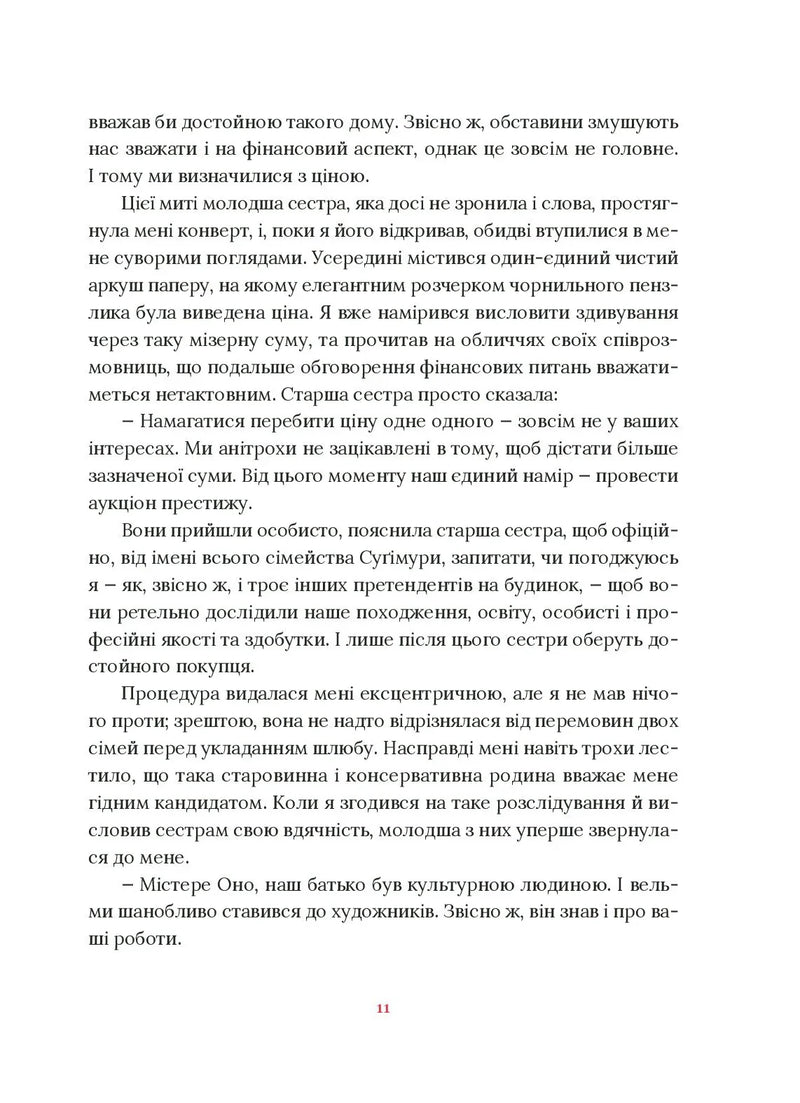 вважав би достойною такого дому. Звісно ж, обставини змушують нас зважати і на фінансовий аспект, однак це зовсім не головне. І тому ми визначилися з ціною.

Цієї миті молодша сестра, яка досі не зронила і слова, простягнула мені конверт, і, поки я його відкривав, обидві втупилися в мене суворими поглядами. Усередині містився один-єдиний чистий аркуш паперу, на якому елегантним розчерком чорнильного пензлика була виведена ціна. Я вже намірився висловити здивування через таку мізерну суму, та прочитав на обличчях своїх співрозмовниць, що подальше обговорення фінансових питань вважатиметься нетактовним. Старша сестра просто сказала:

– Намагатися перебити ціну одне одного – зовсім не у ваших інтересах. Ми анітрохи не зацікавлені в тому, щоб дістати більше зазначеної суми. Від цього моменту наш єдиний намір – провести аукціон престижу.

Вони прийшли особисто, пояснила старша сестра, щоб офіційно, від імені всього сімейства Суґімури, запитати, чи погоджуюсь я – як, звісно ж, і троє інших претендентів на будинок, – щоб вони ретельно дослідили наше походження, освіту, особисті і професійні якості та здобутки. І лише після цього сестри оберуть достойного покупця.

Процедура видалася мені ексцентричною, але я не мав нічого проти; зрештою, вона не надто відрізнялася від перемовин двох сімей перед укладанням шлюбу. Насправді мені навіть трохи лестило, що така старовинна і консервативна родина вважає мене гідним кандидатом. Коли я згодився на таке розслідування й висловив сестрам свою вдячність, молодша з них уперше звернулася до мене.

– Містере Оно, наш батько був культурною людиною. І вельми шанобливо ставився до художників. Звісно ж, він знав і про ваші роботи.

11